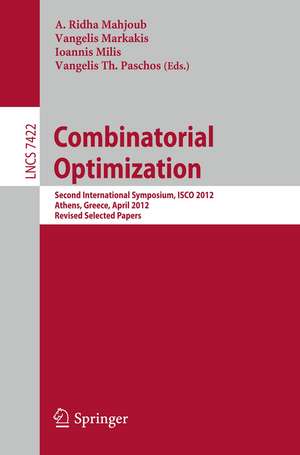 A. Ridha Mahjoub
Vangelis Markakis
Ioannis Milis
Vangelis Th. Paschos (Eds.)

LNCS 7422

Combinatorial Optimization

Second International Symposium, ISCO 2012
Athens, Greece, April 2012
Revised Selected Papers

Springer